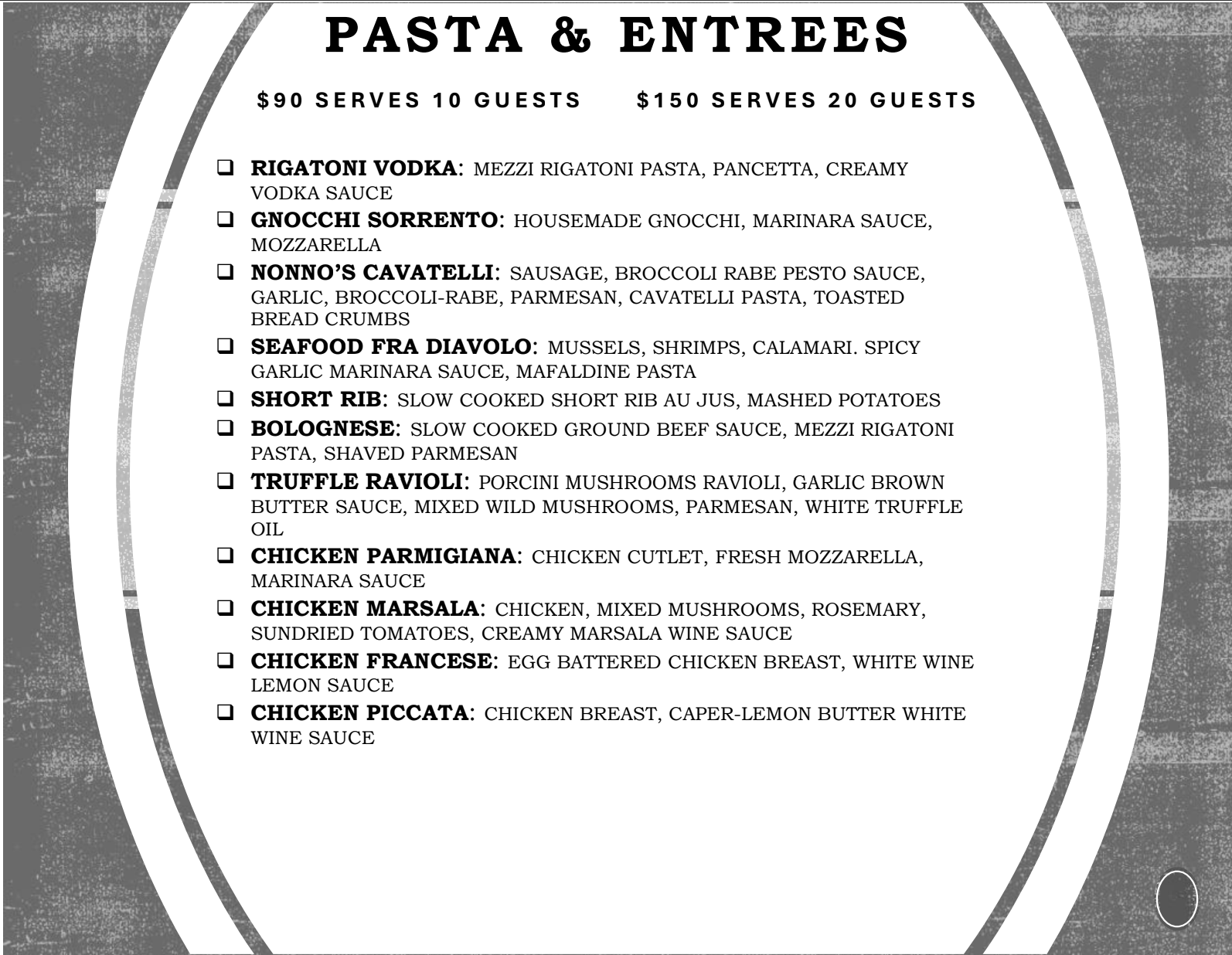 PASTA & ENTREES

$90 SERVES 10 GUESTS $150 SERVES 20 GUESTS

☐ RIGATONI VODKA: MEZZI RIGATONI PASTA, PANCETTA, CREAMY VODKA SAUCE
☐ GNOCCHI SORRENTO: HOUSEMADE GNOCCHI, MARINARA SAUCE, MOZZARELLA
☐ NONNO'S CAVATELLI: SAUSAGE, BROCCOLI RABE PESTO SAUCE, GARLIC, BROCCOLI-RABE, PARMESAN, CAVATELLI PASTA, TOASTED BREAD CRUMBS
☐ SEAFOOD FRA DIAVOLO: MUSSELS, SHRIMPS, CALAMARI. SPICY GARLIC MARINARA SAUCE, MAFALDINE PASTA
☐ SHORT RIB: SLOW COOKED SHORT RIB AU JUS, MASHED POTATOES
☐ BOLOGNESE: SLOW COOKED GROUND BEEF SAUCE, MEZZI RIGATONI PASTA, SHAVED PARMESAN
☐ TRUFFLE RAVIOLI: PORCINI MUSHROOMS RAVIOLI, GARLIC BROWN BUTTER SAUCE, MIXED WILD MUSHROOMS, PARMESAN, WHITE TRUFFLE OIL
☐ CHICKEN PARMIGIANA: CHICKEN CUTLET, FRESH MOZZARELLA, MARINARA SAUCE
☐ CHICKEN MARSALA: CHICKEN, MIXED MUSHROOMS, ROSEMARY, SUNDRIED TOMATOES, CREAMY MARSALA WINE SAUCE
☐ CHICKEN FRANCESE: EGG BATTERED CHICKEN BREAST, WHITE WINE LEMON SAUCE
☐ CHICKEN PICCATA: CHICKEN BREAST, CAPER-LEMON BUTTER WHITE WINE SAUCE